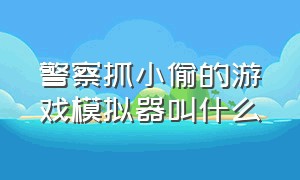 警察抓小偷的游戏模拟器叫什么